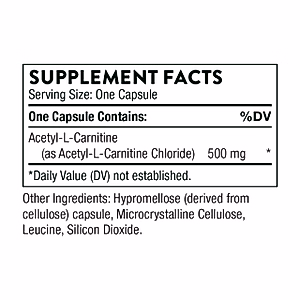 SUPPLEMENT FACTS
Serving Size: One Capsule

| One Capsule Contains: | | %DV |
|---|---|---|
| Acetyl-L-Carnitine (as Acetyl-L-Carnitine Chloride) | 500 mg | * |

*Daily Value (DV) not established.

Other Ingredients: Hypromellose (derived from cellulose) capsule, Microcrystalline Cellulose, Leucine, Silicon Dioxide.